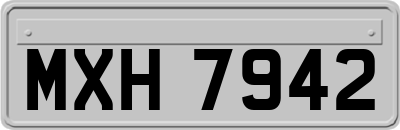 MXH 7942